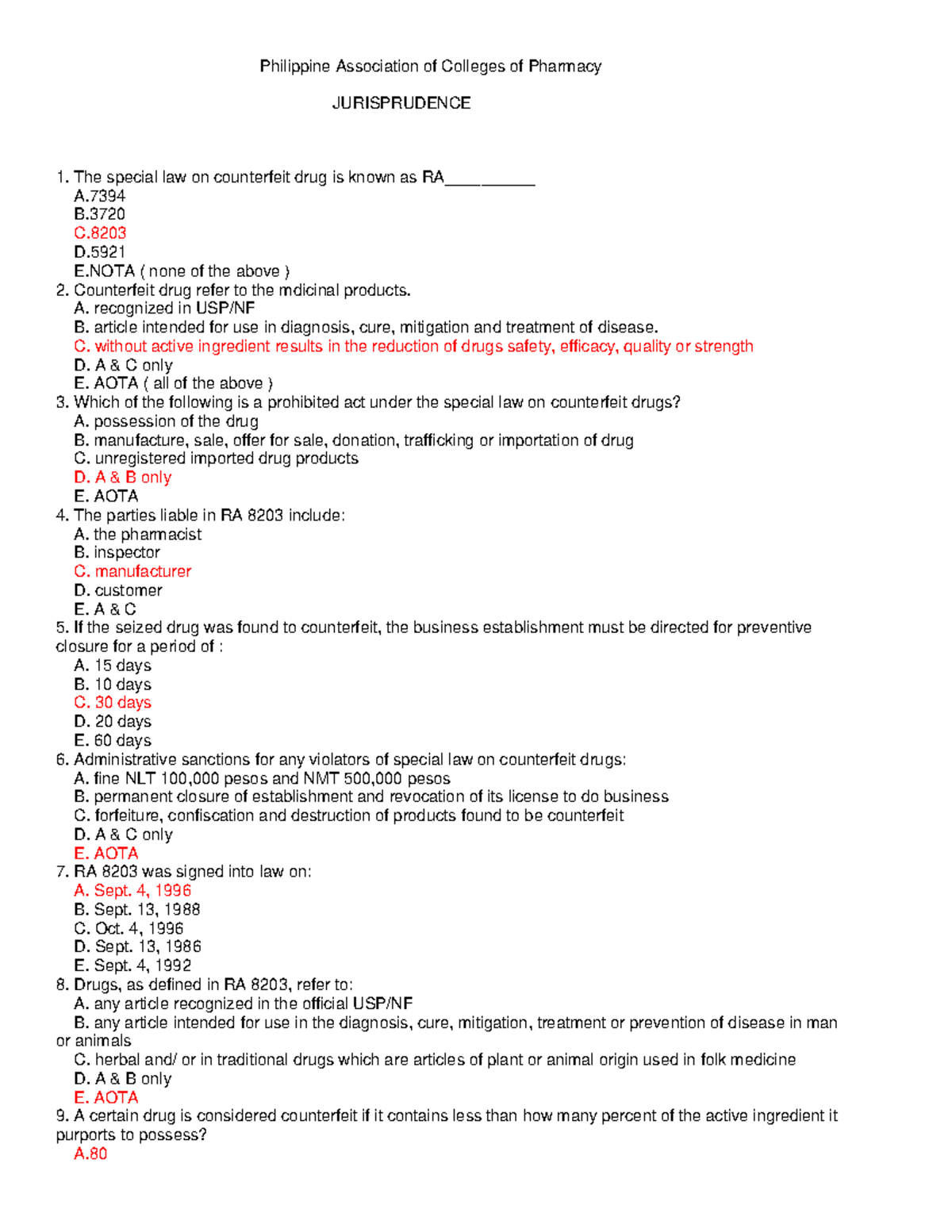 Philippine Association of Colleges of Pharmacy

JURISPRUDENCE

1. The special law on counterfeit drug is known as RA__________
A.7394
B.3720
C.8203
D.5921
E.NOTA ( none of the above )
2. Counterfeit drug refer to the mdicinal products.
A. recognized in USP/NF
B. article intended for use in diagnosis, cure, mitigation and treatment of disease.
C. without active ingredient results in the reduction of drugs safety, efficacy, quality or strength
D. A & C only
E. AOTA ( all of the above )
3. Which of the following is a prohibited act under the special law on counterfeit drugs?
A. possession of the drug
B. manufacture, sale, offer for sale, donation, trafficking or importation of drug
C. unregistered imported drug products
D. A & B only
E. AOTA
4. The parties liable in RA 8203 include:
A. the pharmacist
B. inspector
C. manufacturer
D. customer
E. A & C
5. If the seized drug was found to counterfeit, the business establishment must be directed for preventive closure for a period of :
A. 15 days
B. 10 days
C. 30 days
D. 20 days
E. 60 days
6. Administrative sanctions for any violators of special law on counterfeit drugs:
A. fine NLT 100,000 pesos and NMT 500,000 pesos
B. permanent closure of establishment and revocation of its license to do business
C. forfeiture, confiscation and destruction of products found to be counterfeit
D. A & C only
E. AOTA
7. RA 8203 was signed into law on:
A. Sept. 4, 1996
B. Sept. 13, 1988
C. Oct. 4, 1996
D. Sept. 13, 1986
E. Sept. 4, 1992
8. Drugs, as defined in RA 8203, refer to:
A. any article recognized in the official USP/NF
B. any article intended for use in the diagnosis, cure, mitigation, treatment or prevention of disease in man or animals
C. herbal and/ or in traditional drugs which are articles of plant or animal origin used in folk medicine
D. A & B only
E. AOTA
9. A certain drug is considered counterfeit if it contains less than how many percent of the active ingredient it purports to possess?
A.80